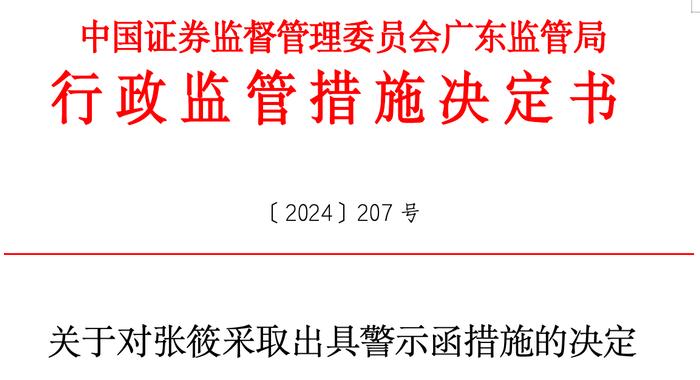 中国证券监督管理委员会广东监管局
行政监管措施决定书

〔2024〕207 号

关于对张筱采取出具警示函措施的决定